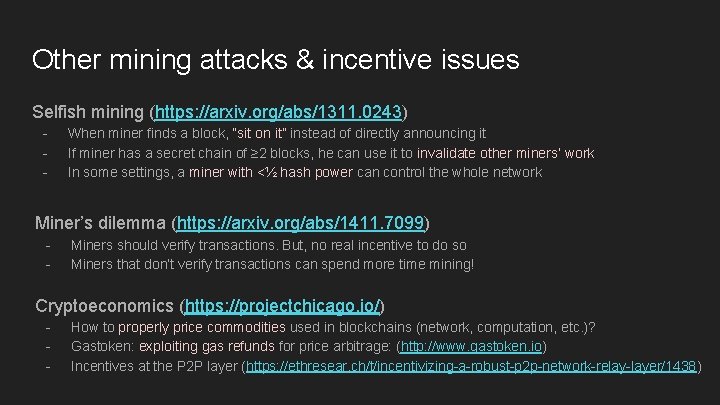 Other mining attacks & incentive issues

Selfish mining (https://arxiv.org/abs/1311.0243)
- When miner finds a block, "sit on it" instead of directly announcing it
- If miner has a secret chain of ≥2 blocks, he can use it to invalidate other miners' work
- In some settings, a miner with <½ hash power can control the whole network

Miner's dilemma (https://arxiv.org/abs/1411.7099)
- Miners should verify transactions. But, no real incentive to do so
- Miners that don't verify transactions can spend more time mining!

Cryptoeconomics (https://projectchicago.io/)
- How to properly price commodities used in blockchains (network, computation, etc.)?
- Gastoken: exploiting gas refunds for price arbitrage: (http://www.gastoken.io)
- Incentives at the P2P layer (https://ethresear.ch/t/incentivizing-a-robust-p2p-network-relay-layer/1438)